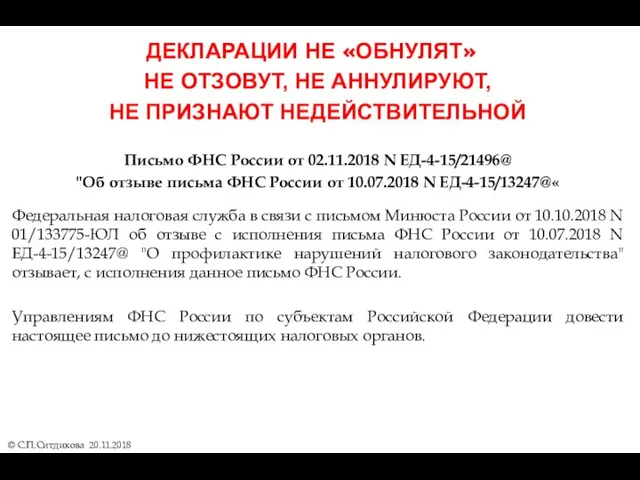 ДЕКЛАРАЦИИ НЕ «ОБНУЛЯТ»
НЕ ОТЗОВУТ, НЕ АННУЛИРУЮТ,
НЕ ПРИЗНАЮТ НЕДЕЙСТВИТЕЛЬНОЙ

Письмо ФНС России от 02.11.2018 N ЕД-4-15/21496@
"Об отзыве письма ФНС России от 10.07.2018 N ЕД-4-15/13247@«

Федеральная налоговая служба в связи с письмом Минюста России от 10.10.2018 N 01/133775-ЮЛ об отзыве с исполнения письма ФНС России от 10.07.2018 N ЕД-4-15/13247@ "О профилактике нарушений налогового законодательства" отзывает, с исполнения данное письмо ФНС России.

Управлениям ФНС России по субъектам Российской Федерации довести настоящее письмо до нижестоящих налоговых органов.

© С.П.Ситдикова 20.11.2018